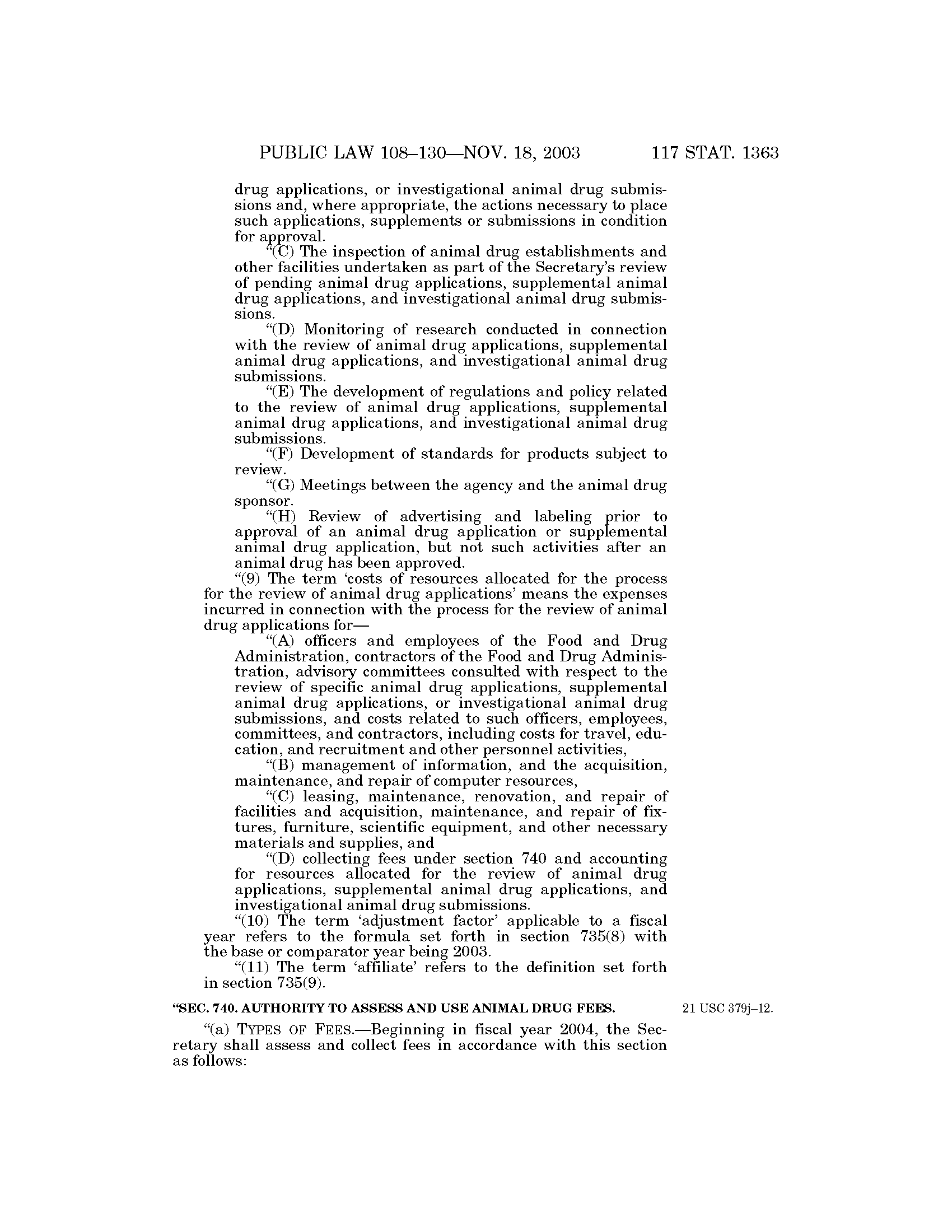 PUBLIC LAW 108–130—NOV. 18, 2003 117 STAT. 1363

drug applications, or investigational animal drug submissions and, where appropriate, the actions necessary to place such applications, supplements or submissions in condition for approval.

"(C) The inspection of animal drug establishments and other facilities undertaken as part of the Secretary's review of pending animal drug applications, supplemental animal drug applications, and investigational animal drug submissions.

"(D) Monitoring of research conducted in connection with the review of animal drug applications, supplemental animal drug applications, and investigational animal drug submissions.

"(E) The development of regulations and policy related to the review of animal drug applications, supplemental animal drug applications, and investigational animal drug submissions.

"(F) Development of standards for products subject to review.

"(G) Meetings between the agency and the animal drug sponsor.

"(H) Review of advertising and labeling prior to approval of an animal drug application or supplemental animal drug application, but not such activities after an animal drug has been approved.

"(9) The term 'costs of resources allocated for the process for the review of animal drug applications' means the expenses incurred in connection with the process for the review of animal drug applications for—

"(A) officers and employees of the Food and Drug Administration, contractors of the Food and Drug Administration, advisory committees consulted with respect to the review of specific animal drug applications, supplemental animal drug applications, or investigational animal drug submissions, and costs related to such officers, employees, committees, and contractors, including costs for travel, education, and recruitment and other personnel activities,

"(B) management of information, and the acquisition, maintenance, and repair of computer resources,

"(C) leasing, maintenance, renovation, and repair of facilities and acquisition, maintenance, and repair of fixtures, furniture, scientific equipment, and other necessary materials and supplies, and

"(D) collecting fees under section 740 and accounting for resources allocated for the review of animal drug applications, supplemental animal drug applications, and investigational animal drug submissions.

"(10) The term 'adjustment factor' applicable to a fiscal year refers to the formula set forth in section 735(8) with the base or comparator year being 2003.

"(11) The term 'affiliate' refers to the definition set forth in section 735(9).

"SEC. 740. AUTHORITY TO ASSESS AND USE ANIMAL DRUG FEES.

21 USC 379j–12.

"(a) TYPES OF FEES.—Beginning in fiscal year 2004, the Secretary shall assess and collect fees in accordance with this section as follows: